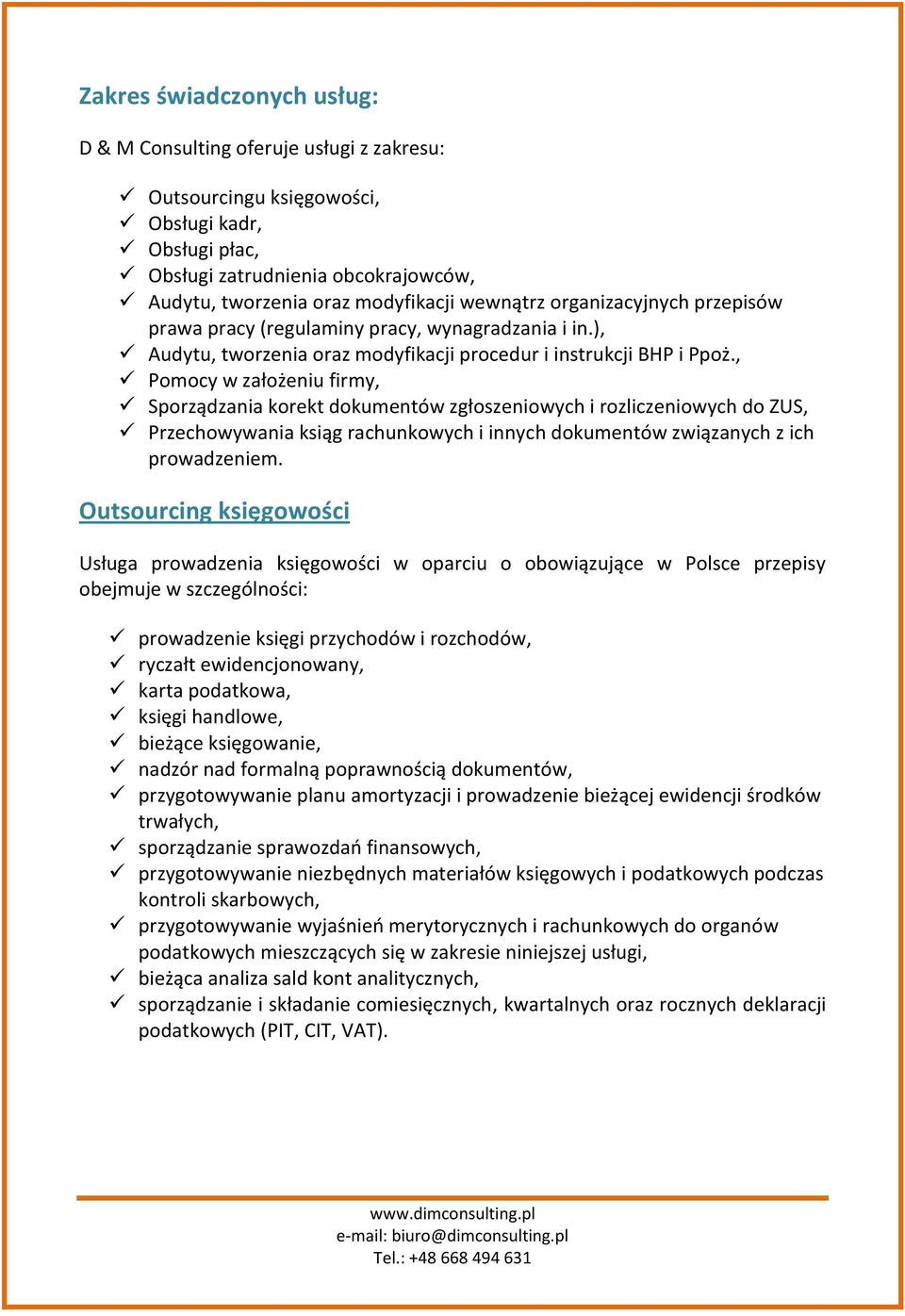 Zakres świadczonych usług:

D & M Consulting oferuje usługi z zakresu:

✓ Outsourcingu księgowości,
✓ Obsługi kadr,
✓ Obsługi płac,
✓ Obsługi zatrudnienia obcokrajowców,
✓ Audytu, tworzenia oraz modyfikacji wewnątrz organizacyjnych przepisów prawa pracy (regulaminy pracy, wynagradzania i in.),
✓ Audytu, tworzenia oraz modyfikacji procedur i instrukcji BHP i Ppoż.,
✓ Pomocy w założeniu firmy,
✓ Sporządzania korekt dokumentów zgłoszeniowych i rozliczeniowych do ZUS,
✓ Przechowywania ksiąg rachunkowych i innych dokumentów związanych z ich prowadzeniem.

Outsourcing księgowości

Usługa prowadzenia księgowości w oparciu o obowiązujące w Polsce przepisy obejmuje w szczególności:

✓ prowadzenie księgi przychodów i rozchodów,
✓ ryczałt ewidencjonowany,
✓ karta podatkowa,
✓ księgi handlowe,
✓ bieżące księgowanie,
✓ nadzór nad formalną poprawnością dokumentów,
✓ przygotowywanie planu amortyzacji i prowadzenie bieżącej ewidencji środków trwałych,
✓ sporządzanie sprawozdań finansowych,
✓ przygotowywanie niezbędnych materiałów księgowych i podatkowych podczas kontroli skarbowych,
✓ przygotowywanie wyjaśnień merytorycznych i rachunkowych do organów podatkowych mieszczących się w zakresie niniejszej usługi,
✓ bieżąca analiza sald kont analitycznych,
✓ sporządzanie i składanie comiesięcznych, kwartalnych oraz rocznych deklaracji podatkowych (PIT, CIT, VAT).

www.dimconsulting.pl
e-mail: biuro@dimconsulting.pl
Tel.: +48 668 494 631